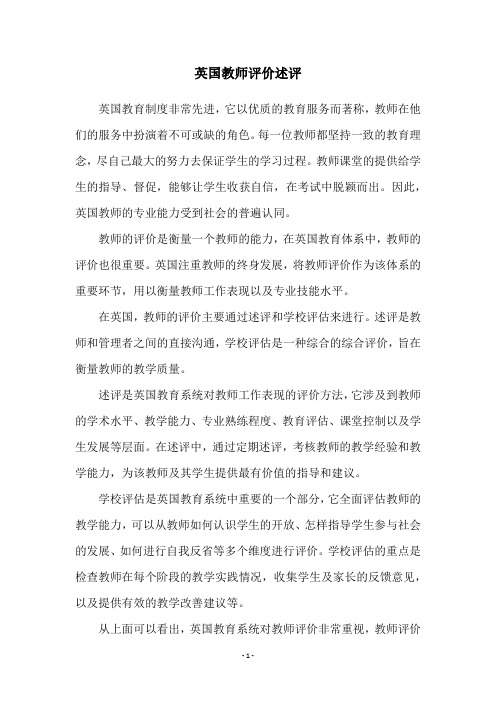 英国教师评价述评

英国教育制度非常先进，它以优质的教育服务而著称，教师在他们的服务中扮演着不可或缺的角色。每一位教师都坚持一致的教育理念，尽自己最大的努力去保证学生的学习过程。教师课堂的提供给学生的指导、督促，能够让学生收获自信，在考试中脱颖而出。因此，英国教师的专业能力受到社会的普遍认同。

教师的评价是衡量一个教师的能力，在英国教育体系中，教师的评价也很重要。英国注重教师的终身发展，将教师评价作为该体系的重要环节，用以衡量教师工作表现以及专业技能水平。

在英国，教师的评价主要通过述评和学校评估来进行。述评是教师和管理者之间的直接沟通，学校评估是一种综合的综合评价，旨在衡量教师的教学质量。

述评是英国教育系统对教师工作表现的评价方法，它涉及到教师的学术水平、教学能力、专业熟练程度、教育评估、课堂控制以及学生发展等层面。在述评中，通过定期述评，考核教师的教学经验和教学能力，为该教师及其学生提供最有价值的指导和建议。

学校评估是英国教育系统中重要的一个部分，它全面评估教师的教学能力，可以从教师如何认识学生的开放、怎样指导学生参与社会的发展、如何进行自我反省等多个维度进行评价。学校评估的重点是检查教师在每个阶段的教学实践情况，收集学生及家长的反馈意见，以及提供有效的教学改善建议等。

从上面可以看出，英国教育系统对教师评价非常重视，教师评价

- 1 -